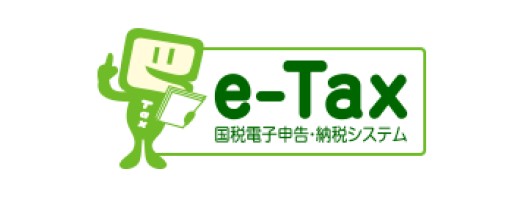 Tax

e-Tax
国税電子申告・納税システム